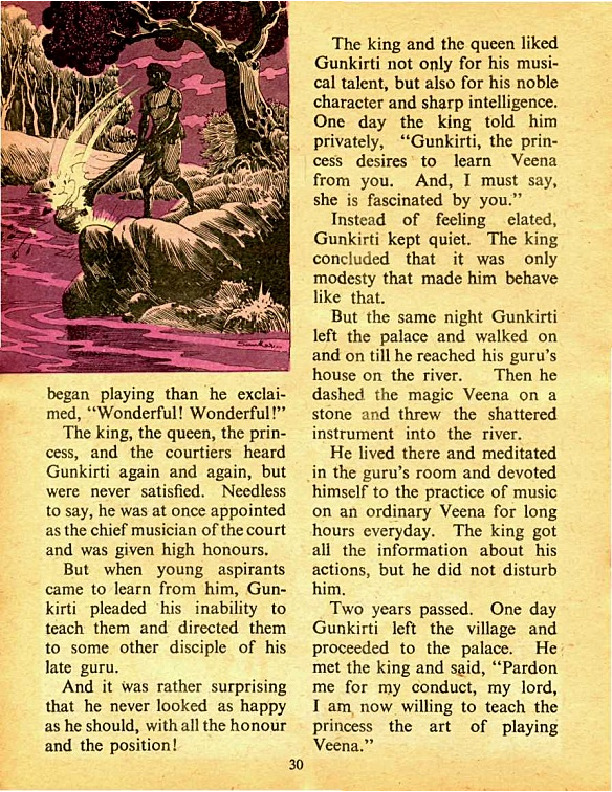 began playing than he exclaimed, "Wonderful! Wonderful!"

The king, the queen, the princess, and the courtiers heard Gunkirti again and again, but were never satisfied. Needless to say, he was at once appointed as the chief musician of the court and was given high honours.

But when young aspirants came to learn from him, Gunkirti pleaded his inability to teach them and directed them to some other disciple of his late guru.

And it was rather surprising that he never looked as happy as he should, with all the honour and the position!

The king and the queen liked Gunkirti not only for his musical talent, but also for his noble character and sharp intelligence. One day the king told him privately, "Gunkirti, the princess desires to learn Veena from you. And, I must say, she is fascinated by you."

Instead of feeling elated, Gunkirti kept quiet. The king concluded that it was only modesty that made him behave like that.

But the same night Gunkirti left the palace and walked on and on till he reached his guru's house on the river. Then he dashed the magic Veena on a stone and threw the shattered instrument into the river.

He lived there and meditated in the guru's room and devoted himself to the practice of music on an ordinary Veena for long hours everyday. The king got all the information about his actions, but he did not disturb him.

Two years passed. One day Gunkirti left the village and proceeded to the palace. He met the king and said, "Pardon me for my conduct, my lord, I am now willing to teach the princess the art of playing Veena."

30